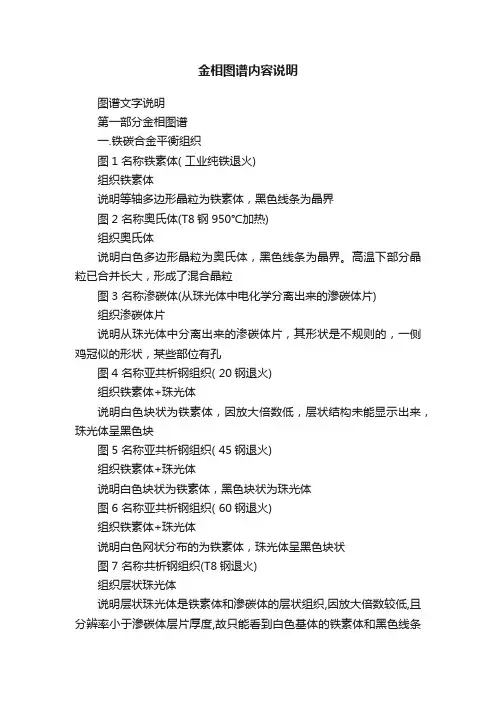 金相图谱内容说明

图谱文字说明

第一部分金相图谱

一.铁碳合金平衡组织

图 1 名称铁素体( 工业纯铁退火)

组织铁素体

说明等轴多边形晶粒为铁素体，黑色线条为晶界

图 2 名称奥氏体(T8 钢 950°C加热)

组织奥氏体

说明白色多边形晶粒为奥氏体，黑色线条为晶界。高温下部分晶粒已合并长大，形成了混合晶粒

图 3 名称渗碳体(从珠光体中电化学分离出来的渗碳体片)

组织渗碳体片

说明从珠光体中分离出来的渗碳体片，其形状是不规则的，一侧鸡冠似的形状，某些部位有孔

图 4 名称亚共析钢组织( 20 钢退火)

组织铁素体+珠光体

说明白色块状为铁素体，因放大倍数低，层状结构未能显示出来，珠光体呈黑色块

图 5 名称亚共析钢组织( 45 钢退火)

组织铁素体+珠光体

说明白色块状为铁素体，黑色块状为珠光体

图 6 名称亚共析钢组织( 60 钢退火)

组织铁素体+珠光体

说明白色网状分布的为铁素体，珠光体呈黑色块状

图 7 名称共析钢组织(T8 钢退火)

组织层状珠光体

说明层状珠光体是铁素体和渗碳体的层状组织,因放大倍数较低,且分辨率小于渗碳体层片厚度,故只能看到白色基体的铁素体和黑色线条